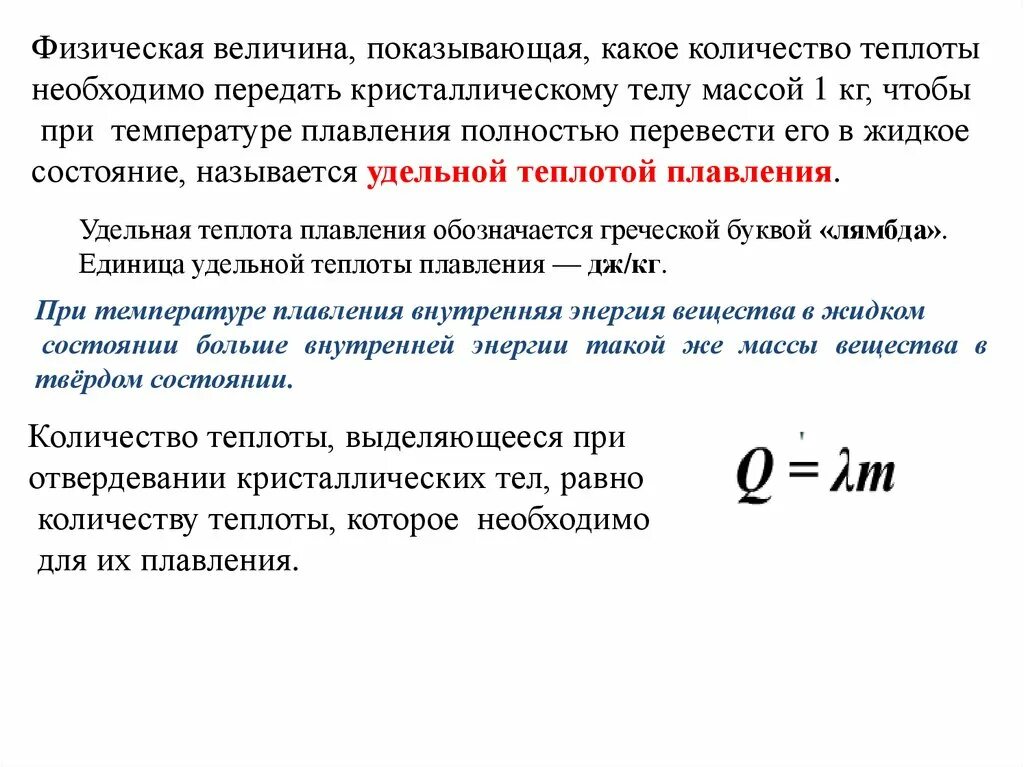 Физическая величина, показывающая, какое количество теплоты необходимо передать кристаллическому телу массой 1 кг, чтобы при температуре плавления полностью перевести его в жидкое состояние, называется удельной теплотой плавления.

Удельная теплота плавления обозначается греческой буквой «лямбда». Единица удельной теплоты плавления — дж/кг.

При температуре плавления внутренняя энергия вещества в жидком состоянии больше внутренней энергии такой же массы вещества в твёрдом состоянии.

Количество теплоты, выделяющееся при отвердевании кристаллических тел, равно количеству теплоты, которое необходимо для их плавления.

$Q = \lambda m$